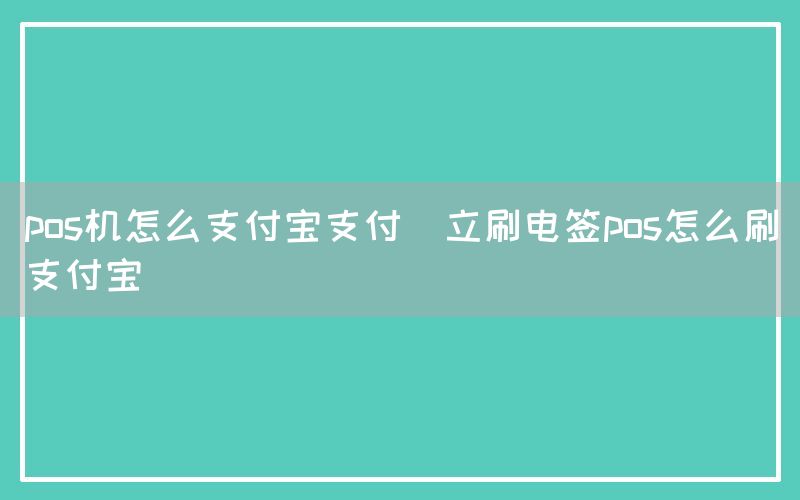 pos机怎么支付宝支付  立刷电签pos怎么刷支付宝